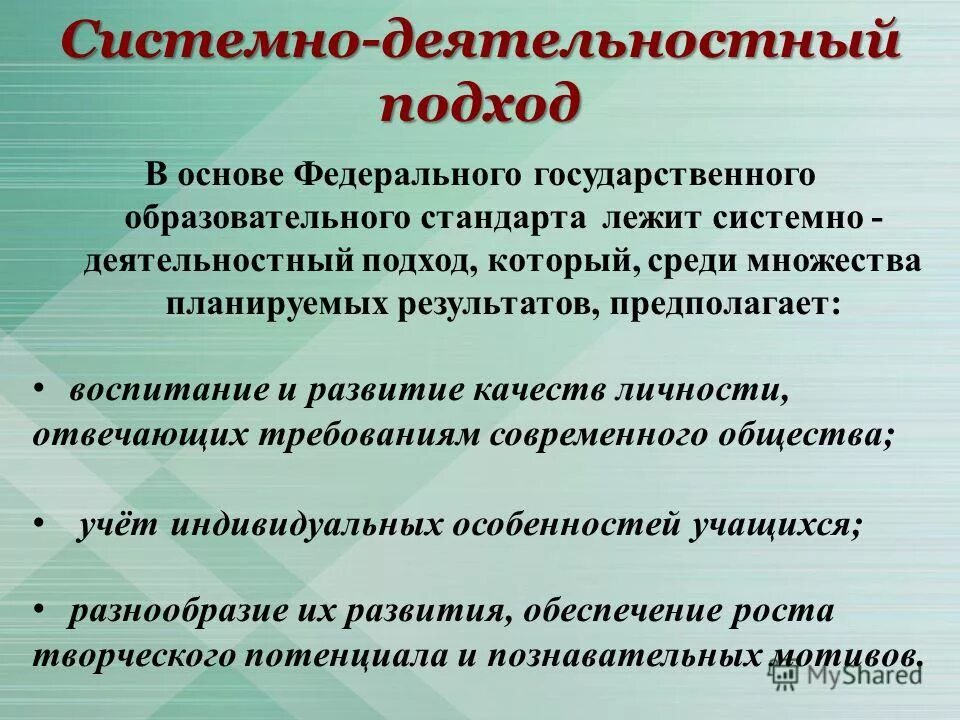 Системно-деятельностный подход

В основе Федерального государственного образовательного стандарта лежит системно - деятельностный подход, который, среди множества планируемых результатов, предполагает:

• воспитание и развитие качеств личности, отвечающих требованиям современного общества;

• учёт индивидуальных особенностей учащихся;

• разнообразие их развития, обеспечение роста творческого потенциала и познавательных мотивов.

MyShared